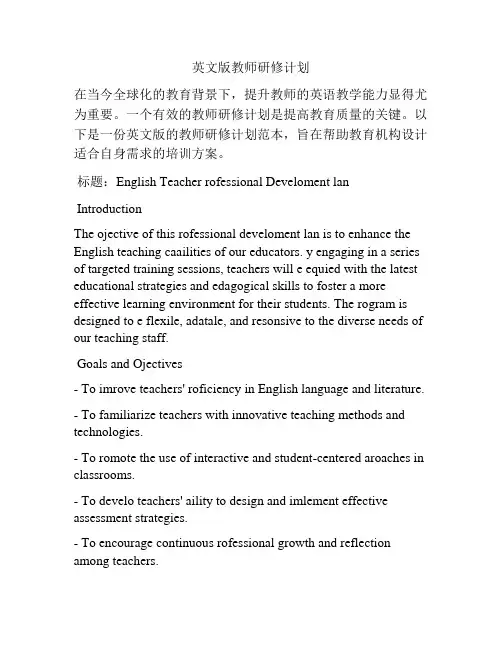 英文版教师研修计划

在当今全球化的教育背景下，提升教师的英语教学能力显得尤为重要。一个有效的教师研修计划是提高教育质量的关键。以下是一份英文版的教师研修计划范本，旨在帮助教育机构设计适合自身需求的培训方案。

标题：English Teacher rofessional Develoment lan

Introduction

The ojective of this rofessional develoment lan is to enhance the English teaching caailities of our educators. y engaging in a series of targeted training sessions, teachers will e equied with the latest educational strategies and edagogical skills to foster a more effective learning environment for their students. The rogram is designed to e flexile, adatale, and resonsive to the diverse needs of our teaching staff.

Goals and Ojectives

- To imrove teachers' roficiency in English language and literature.

- To familiarize teachers with innovative teaching methods and technologies.

- To romote the use of interactive and student-centered aroaches in classrooms.

- To develo teachers' aility to design and imlement effective assessment strategies.

- To encourage continuous rofessional growth and reflection among teachers.